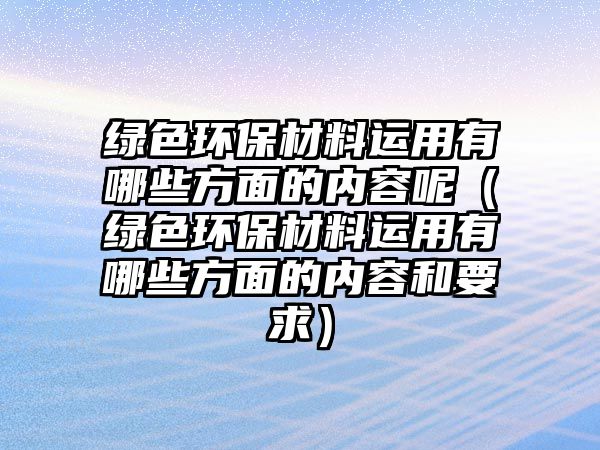 绿色环保材料运用有哪些方面的内容呢（绿色环保材料运用有哪些方面的内容和要求）